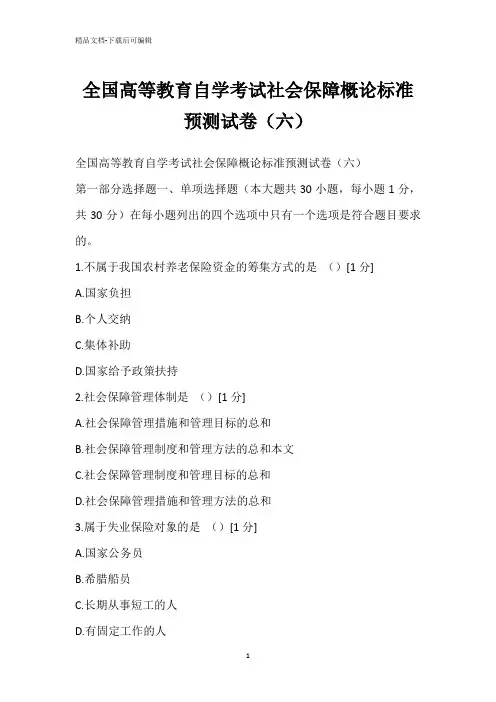 精品文档-下载后可编辑

全国高等教育自学考试社会保障概论标准预测试卷（六）

全国高等教育自学考试社会保障概论标准预测试卷（六）

第一部分选择题一、单项选择题（本大题共 30 小题，每小题 1 分，共 30 分）在每小题列出的四个选项中只有一个选项是符合题目要求的。

1.不属于我国农村养老保险资金的筹集方式的是 （）[1 分]

A.国家负担

B.个人交纳

C.集体补助

D.国家给予政策扶持

2.社会保障管理体制是 （）[1 分]

A.社会保障管理措施和管理目标的总和

B.社会保障管理制度和管理方法的总和本文

C.社会保障管理制度和管理目标的总和

D.社会保障管理措施和管理方法的总和

3.属于失业保险对象的是 （）[1 分]

A.国家公务员

B.希腊船员

C.长期从事短工的人

D.有固定工作的人

1